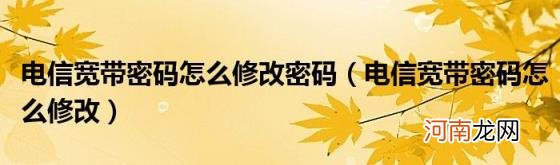 电信宽带密码怎么修改密码（电信宽带密码怎么修改）

河南龙网